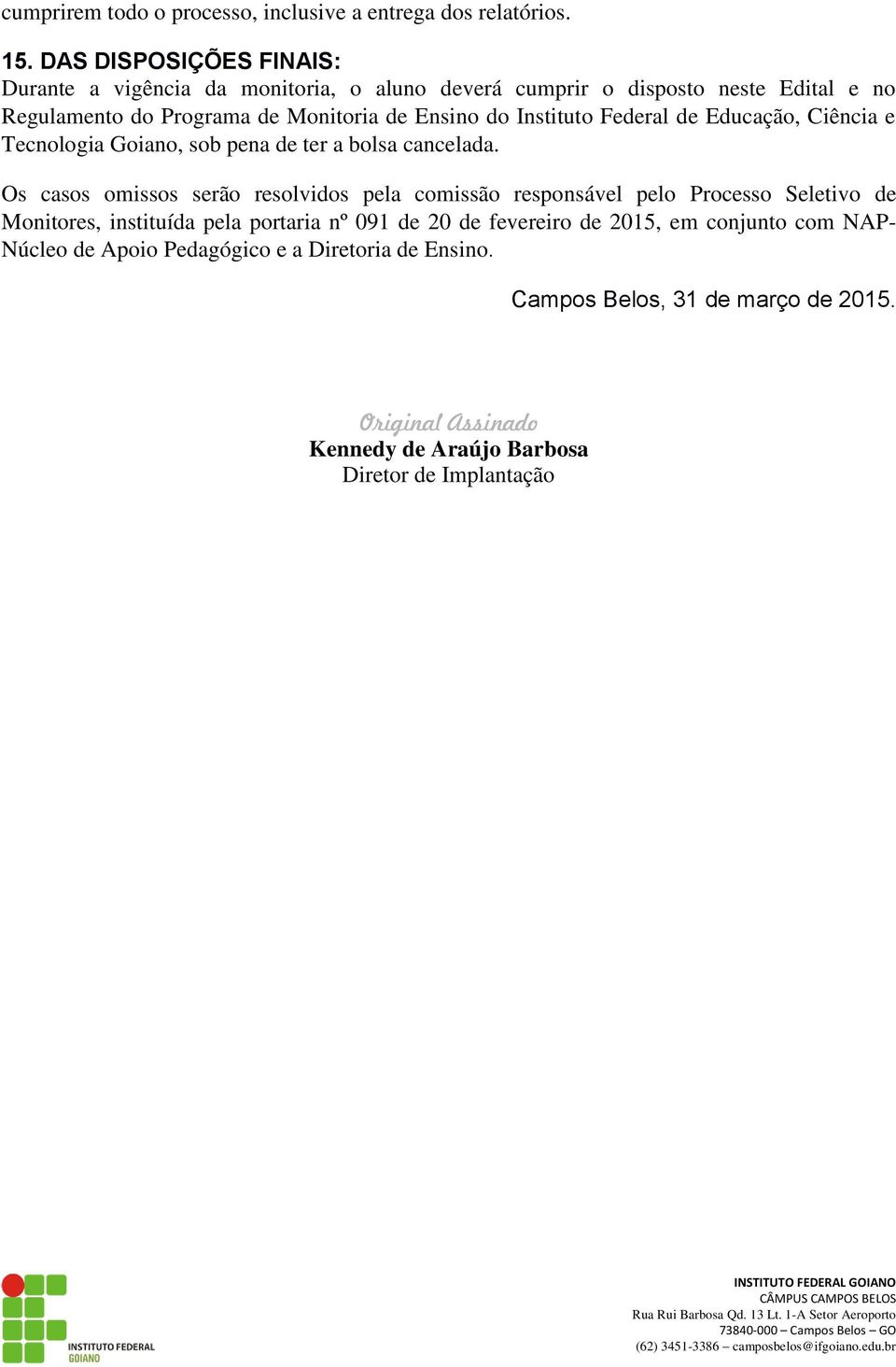 cumprirem todo o processo, inclusive a entrega dos relatórios.

15. DAS DISPOSIÇÕES FINAIS:
Durante a vigência da monitoria, o aluno deverá cumprir o disposto neste Edital e no Regulamento do Programa de Monitoria de Ensino do Instituto Federal de Educação, Ciência e Tecnologia Goiano, sob pena de ter a bolsa cancelada.

Os casos omissos serão resolvidos pela comissão responsável pelo Processo Seletivo de Monitores, instituída pela portaria nº 091 de 20 de fevereiro de 2015, em conjunto com NAP-Núcleo de Apoio Pedagógico e a Diretoria de Ensino.

Campos Belos, 31 de março de 2015.

Original Assinado
Kennedy de Araújo Barbosa
Diretor de Implantação

INSTITUTO FEDERAL GOIANO

INSTITUTO FEDERAL GOIANO
CÂMPUS CAMPOS BELOS
Rua Rui Barbosa Qd. 13 Lt. 1-A Setor Aeroporto
73840-000 – Campos Belos – GO
(62) 3451-3386 – camposbelos@ifgoiano.edu.br